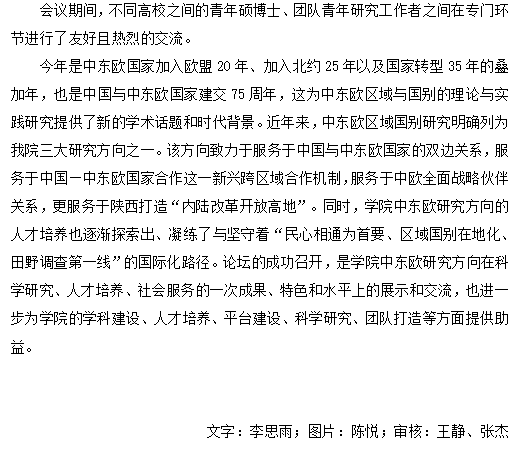 会议期间，不同高校之间的青年硕博士、团队青年研究工作者之间在专门环节进行了友好且热烈的交流。

今年是中东欧国家加入欧盟 20 年、加入北约 25 年以及国家转型 35 年的叠加年，也是中国与中东欧国家建交 75 周年，这为中东欧区域与国别的理论与实践研究提供了新的学术话题和时代背景。近年来，中东欧区域国别研究明确列为我院三大研究方向之一。该方向致力于服务于中国与中东欧国家的双边关系，服务于中国—中东欧国家合作这一新兴跨区域合作机制，服务于中欧全面战略伙伴关系，更服务于陕西打造“内陆改革开放高地”。同时，学院中东欧研究方向的人才培养也逐渐探索出、凝练了与坚守着“民心相通为首要、区域国别在地化、田野调查第一线”的国际化路径。论坛的成功召开，是学院中东欧研究方向在科学研究、人才培养、社会服务的一次成果、特色和水平上的展示和交流，也进一步为学院的学科建设、人才培养、平台建设、科学研究、团队打造等方面提供助益。

文字：李思雨；图片：陈悦；审核：王静、张杰